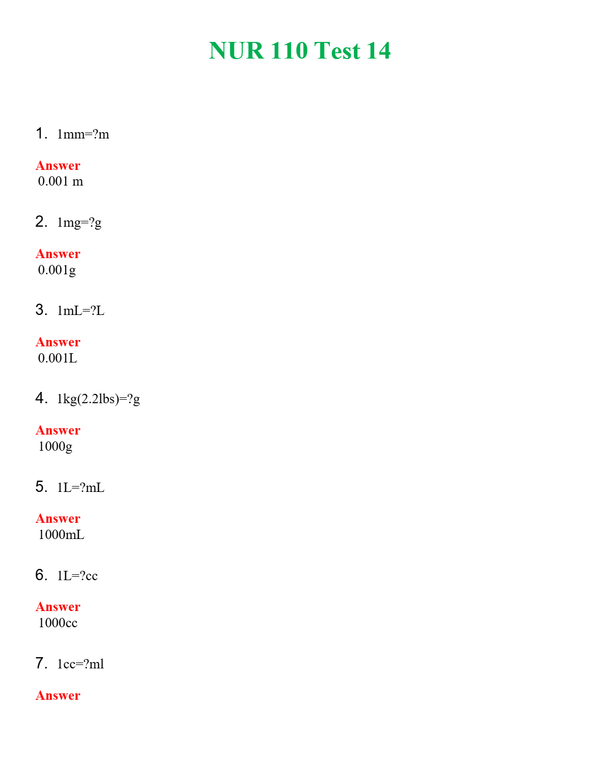 NUR 110 Test 14

1. 1mm=?m

Answer
0.001 m

2. 1mg=?g

Answer
0.001g

3. 1mL=?L

Answer
0.001L

4. 1kg(2.2lbs)=?g

Answer
1000g

5. 1L=?mL

Answer
1000mL

6. 1L=?cc

Answer
1000cc

7. 1cc=?ml

Answer